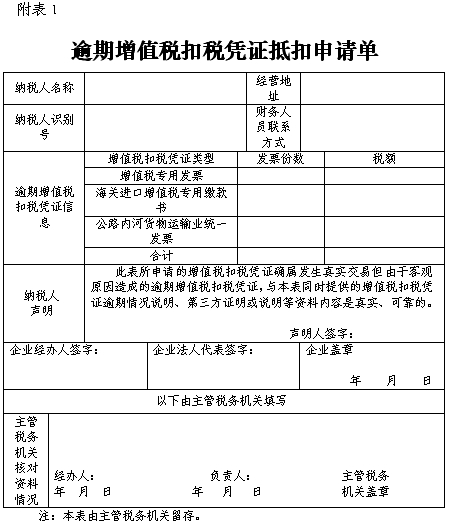 附表 1

逾期增值税扣税凭证抵扣申请单

| 纳税人名称 | | 经营地址 | |
|---|---|---|---|
| 纳税人识别号 | | 财务人员联系方式 | |

| 逾期增值税扣税凭证信息 | 增值税扣税凭证类型 | 发票份数 | 税额 |
|---|---|---|---|
| | 增值税专用发票 | | |
| | 海关进口增值税专用缴款书 | | |
| | 公路内河货物运输业统一发票 | | |
| | 合计 | | |

| 纳税人声明 | 此表所申请的增值税扣税凭证确属发生真实交易但由于客观原因造成的逾期增值税扣税凭证，与本表同时提供的增值税扣税凭证逾期情况说明、第三方证明或说明等资料内容是真实、可靠的。 声明人签字： |
|---|---|

| 企业经办人签字： | 企业法人代表签字： | 企业盖章 年 月 日 |
|---|---|---|

以下由主管税务机关填写

| 主管税务机关核对资料情况 | 经办人： 年 月 日 | 负责人： 年 月 日 | 主管税务机关盖章 |
|---|---|---|---|

注：本表由主管税务机关留存。